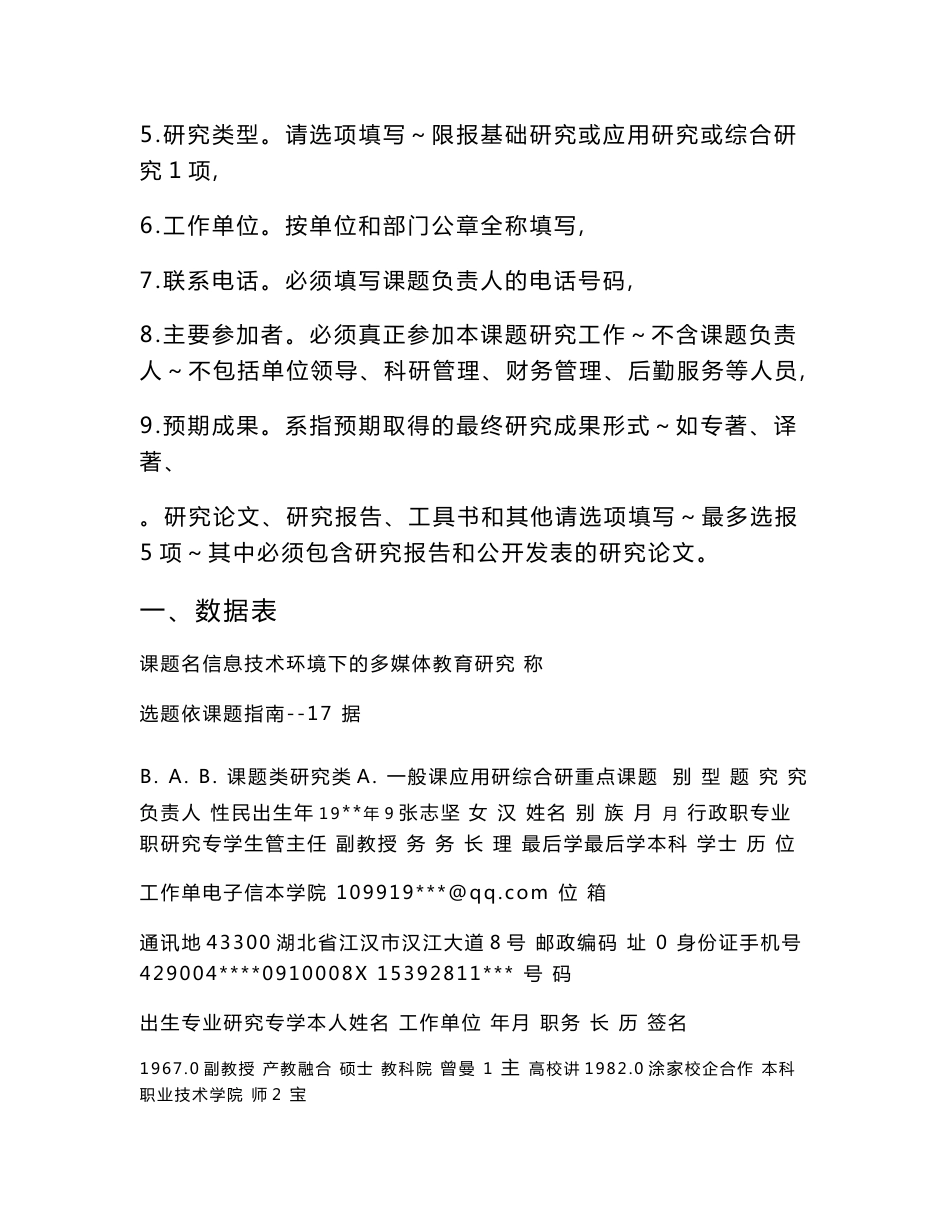 5.研究类型。请选项填写～限报基础研究或应用研究或综合研究 1 项,

6.工作单位。按单位和部门公章全称填写,

7.联系电话。必须填写课题负责人的电话号码,

8.主要参加者。必须真正参加本课题研究工作～不含课题负责人～不包括单位领导、科研管理、财务管理、后勤服务等人员,

9.预期成果。系指预期取得的最终研究成果形式～如专著、译著、

。研究论文、研究报告、工具书和其他请选项填写～最多选报 5 项～其中必须包含研究报告和公开发表的研究论文。

一、数据表

课题名信息技术环境下的多媒体教育研究 称

选题依课题指南--17 据

B. A. B. 课题类研究类 A. 一般课应用研综合研重点课题 别 型 题 究 究

负责人 性民出生年 19**年 9 张志坚 女 汉 姓名 别 族 月 月 行政职专业职研究专学生管主任 副教授 务 务 长 理 最后学最后学本科 学士 历 位

工作单电子信本学院 109919***@qq.com 位 箱

通讯地 43300 湖北省江汉市汉江大道 8 号 邮政编码 址 0 身份证手机号 429004****0910008X 15392811*** 号 码

出生专业研究专学本人姓名 工作单位 年月 职务 长 历 签名

1967.0 副教授 产教融合 硕士 教科院 曾曼 1 主 高校讲 1982.0 涂家校企合作 本科 职业技术学院 师 2 宝